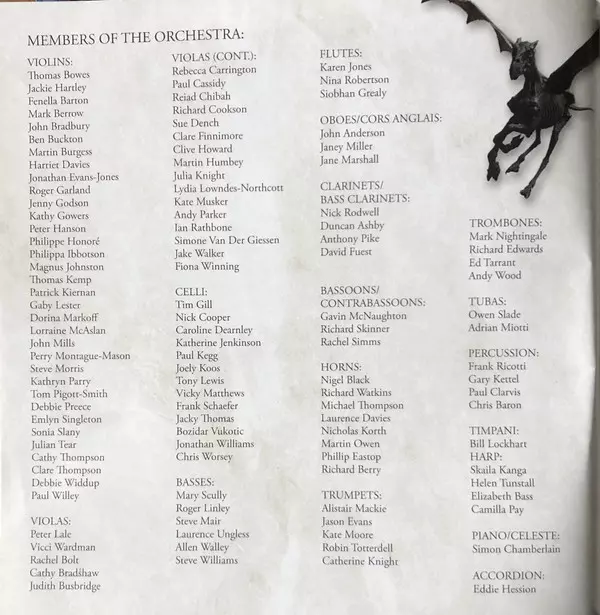 MEMBERS OF THE ORCHESTRA:

VIOLINS:
Thomas Bowes
Jackie Hartley
Fenella Barton
Mark Berrow
John Bradbury
Ben Buckton
Martin Burgess
Harriet Davies
Jonathan Evans-Jones
Roger Garland
Jenny Godson
Kathy Gowers
Peter Hanson
Philippe Honoré
Philippa Ibbotson
Magnus Johnston
Thomas Kemp
Patrick Kiernan
Gaby Lester
Dorina Markoff
Lorraine McAslan
John Mills
Perry Montague-Mason
Steve Morris
Kathryn Parry
Tom Pigott-Smith
Debbie Preece
Emlyn Singleton
Sonia Slany
Julian Tear
Cathy Thompson
Clare Thompson
Debbie Widdup
Paul Willey

VIOLAS:
Peter Lale
Vicci Wardman
Rachel Bolt
Cathy Bradshaw
Judith Busbridge

VIOLAS (CONT.):
Rebecca Carrington
Paul Cassidy
Reiad Chibah
Richard Cookson
Sue Dench
Clare Finnimore
Clive Howard
Martin Humbey
Julia Knight
Lydia Lowndes-Northcott
Kate Musker
Andy Parker
Ian Rathbone
Simone Van Der Giessen
Jake Walker
Fiona Winning

CELLI:
Tim Gill
Nick Cooper
Caroline Dearnley
Katherine Jenkinson
Paul Kegg
Joely Koos
Tony Lewis
Vicky Matthews
Frank Schaefer
Jacky Thomas
Bozidar Vukotic
Jonathan Williams
Chris Worsey

BASSES:
Mary Scully
Roger Linley
Steve Mair
Laurence Ungless
Allen Walley
Steve Williams

FLUTES:
Karen Jones
Nina Robertson
Siobhan Grealy

OBOES/CORS ANGLAIS:
John Anderson
Janey Miller
Jane Marshall

CLARINETS/
BASS CLARINETS:
Nick Rodwell
Duncan Ashby
Anthony Pike
David Fuest

BASSOONS/
CONTRABASSOONS:
Gavin McNaughton
Richard Skinner
Rachel Simms

HORNS:
Nigel Black
Richard Watkins
Michael Thompson
Laurence Davies
Nicholas Korth
Martin Owen
Phillip Eastop
Richard Berry

TRUMPETS:
Alistair Mackie
Jason Evans
Kate Moore
Robin Totterdell
Catherine Knight

TROMBONES:
Mark Nightingale
Richard Edwards
Ed Tarrant
Andy Wood

TUBAS:
Owen Slade
Adrian Miotti

PERCUSSION:
Frank Ricotti
Gary Kettel
Paul Clarvis
Chris Baron

TIMPANI:
Bill Lockhart
HARP:
Skaila Kanga
Helen Tunstall
Elizabeth Bass
Camilla Pay

PIANO/CELESTE:
Simon Chamberlain

ACCORDION:
Eddie Hession